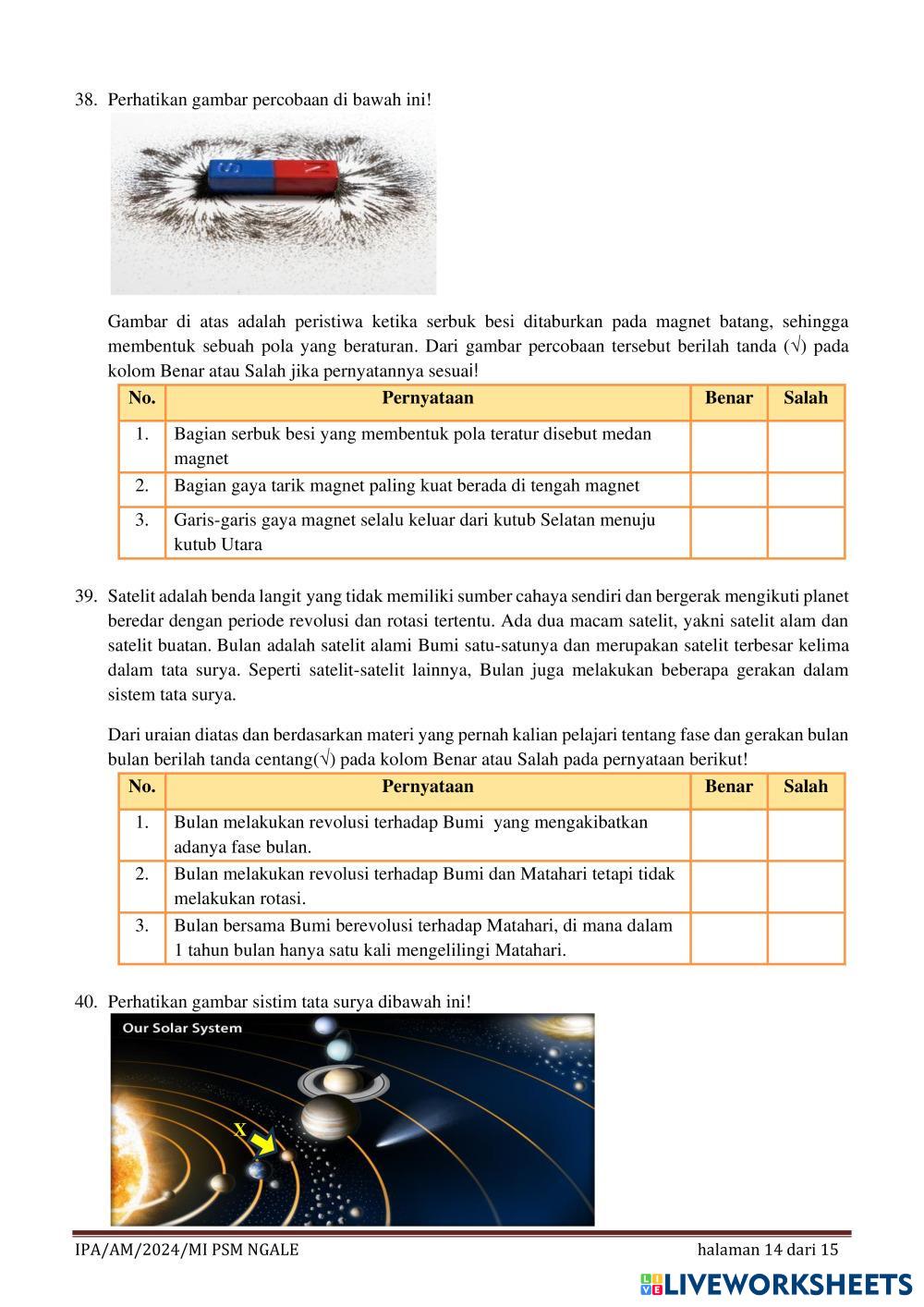 38. Perhatikan gambar percobaan di bawah ini!

S N

Gambar di atas adalah peristiwa ketika serbuk besi ditaburkan pada magnet batang, sehingga membentuk sebuah pola yang beraturan. Dari gambar percobaan tersebut berilah tanda (√) pada kolom Benar atau Salah jika pernyatannya sesuai!

| No. | Pernyataan | Benar | Salah |
|---|---|---|---|
| 1. | Bagian serbuk besi yang membentuk pola teratur disebut medan magnet | | |
| 2. | Bagian gaya tarik magnet paling kuat berada di tengah magnet | | |
| 3. | Garis-garis gaya magnet selalu keluar dari kutub Selatan menuju kutub Utara | | |

39. Satelit adalah benda langit yang tidak memiliki sumber cahaya sendiri dan bergerak mengikuti planet beredar dengan periode revolusi dan rotasi tertentu. Ada dua macam satelit, yakni satelit alam dan satelit buatan. Bulan adalah satelit alami Bumi satu-satunya dan merupakan satelit terbesar kelima dalam tata surya. Seperti satelit-satelit lainnya, Bulan juga melakukan beberapa gerakan dalam sistem tata surya.

Dari uraian diatas dan berdasarkan materi yang pernah kalian pelajari tentang fase dan gerakan bulan bulan berilah tanda centang(√) pada kolom Benar atau Salah pada pernyataan berikut!

| No. | Pernyataan | Benar | Salah |
|---|---|---|---|
| 1. | Bulan melakukan revolusi terhadap Bumi yang mengakibatkan adanya fase bulan. | | |
| 2. | Bulan melakukan revolusi terhadap Bumi dan Matahari tetapi tidak melakukan rotasi. | | |
| 3. | Bulan bersama Bumi berevolusi terhadap Matahari, di mana dalam 1 tahun bulan hanya satu kali mengelilingi Matahari. | | |

40. Perhatikan gambar sistim tata surya dibawah ini!

Our Solar System

X

IPA/AM/2024/MI PSM NGALE halaman 14 dari 15

LIVEWORKSHEETS